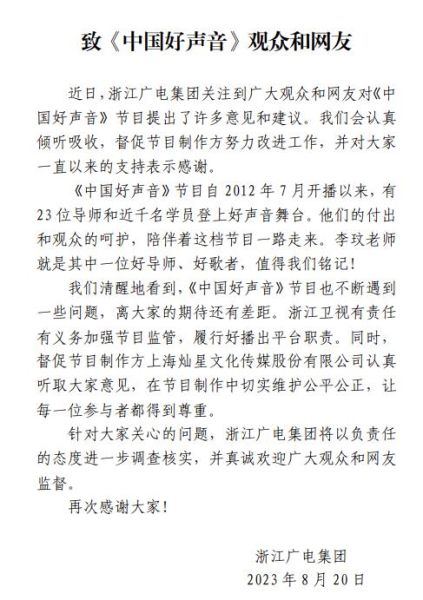 致《中国好声音》观众和网友

近日，浙江广电集团关注到广大观众和网友对《中国好声音》节目提出了许多意见和建议。我们会认真倾听吸收，督促节目制作方努力改进工作，并对大家一直以来的支持表示感谢。

《中国好声音》节目自 2012 年 7 月开播以来，有 23 位导师和近千名学员登上好声音舞台。他们的付出和观众的呵护，陪伴着这档节目一路走来。李玟老师就是其中一位好导师、好歌者，值得我们铭记！

我们清醒地看到，《中国好声音》节目也不断遇到一些问题，离大家的期待还有差距。浙江卫视有责任有义务加强节目监管，履行好播出平台职责。同时，督促节目制作方上海灿星文化传媒股份有限公司认真听取大家意见，在节目制作中切实维护公平公正，让每一位参与者都得到尊重。

针对大家关心的问题，浙江广电集团将以负责任的态度进一步调查核实，并真诚欢迎广大观众和网友监督。

再次感谢大家！

浙江广电集团
2023 年 8 月 20 日